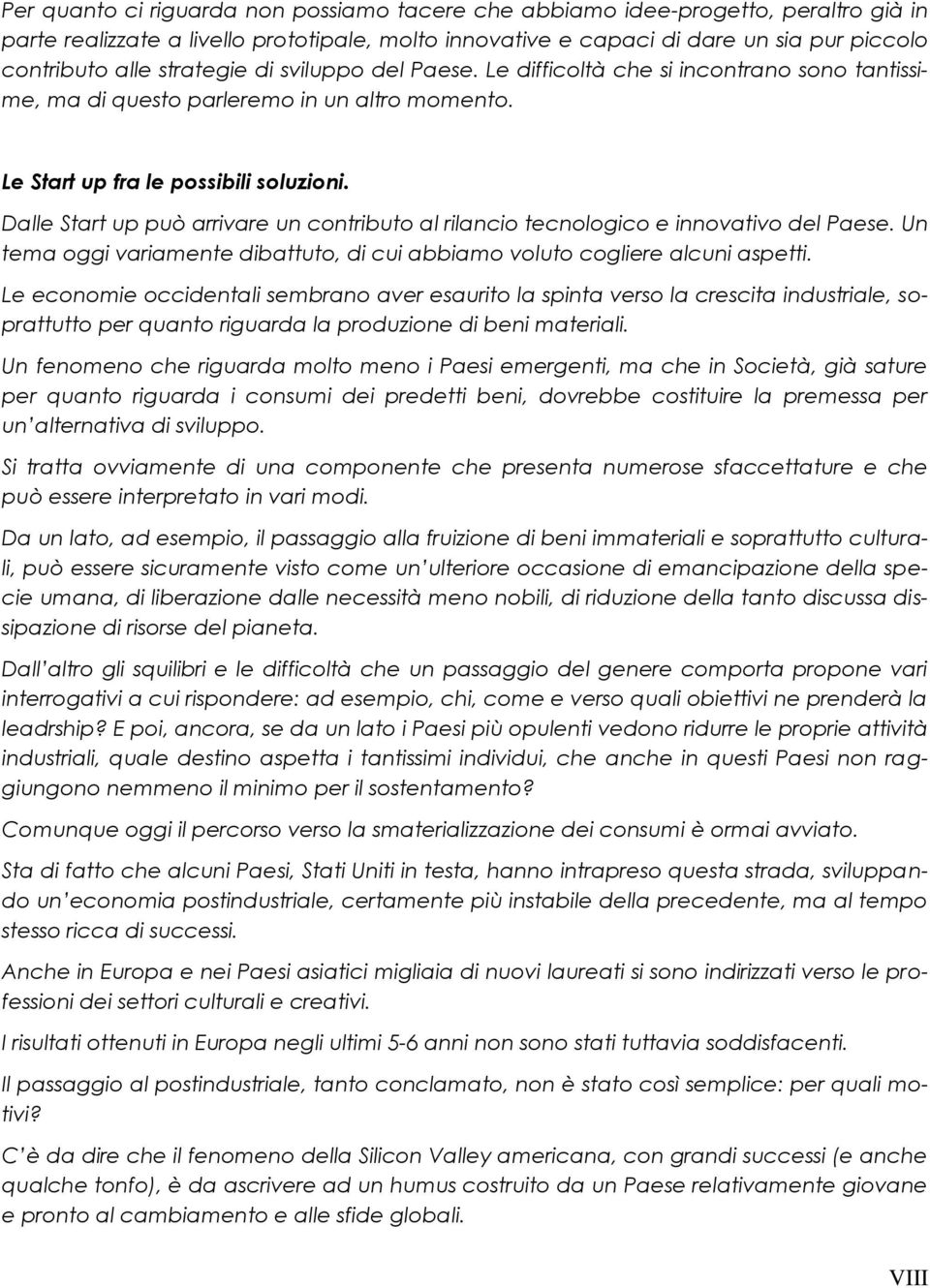 Per quanto ci riguarda non possiamo tacere che abbiamo idee-progetto, peraltro già in parte realizzate a livello prototipale, molto innovative e capaci di dare un sia pur piccolo contributo alle strategie di sviluppo del Paese. Le difficoltà che si incontrano sono tantissime, ma di questo parleremo in un altro momento.

Le Start up fra le possibili soluzioni.

Dalle Start up può arrivare un contributo al rilancio tecnologico e innovativo del Paese. Un tema oggi variamente dibattuto, di cui abbiamo voluto cogliere alcuni aspetti.

Le economie occidentali sembrano aver esaurito la spinta verso la crescita industriale, soprattutto per quanto riguarda la produzione di beni materiali.

Un fenomeno che riguarda molto meno i Paesi emergenti, ma che in Società, già sature per quanto riguarda i consumi dei predetti beni, dovrebbe costituire la premessa per un'alternativa di sviluppo.

Si tratta ovviamente di una componente che presenta numerose sfaccettature e che può essere interpretato in vari modi.

Da un lato, ad esempio, il passaggio alla fruizione di beni immateriali e soprattutto culturali, può essere sicuramente visto come un'ulteriore occasione di emancipazione della specie umana, di liberazione dalle necessità meno nobili, di riduzione della tanto discussa dissipazione di risorse del pianeta.

Dall'altro gli squilibri e le difficoltà che un passaggio del genere comporta propone vari interrogativi a cui rispondere: ad esempio, chi, come e verso quali obiettivi ne prenderà la leadrship? E poi, ancora, se da un lato i Paesi più opulenti vedono ridurre le proprie attività industriali, quale destino aspetta i tantissimi individui, che anche in questi Paesi non raggiungono nemmeno il minimo per il sostentamento?

Comunque oggi il percorso verso la smaterializzazione dei consumi è ormai avviato.

Sta di fatto che alcuni Paesi, Stati Uniti in testa, hanno intrapreso questa strada, sviluppando un'economia postindustriale, certamente più instabile della precedente, ma al tempo stesso ricca di successi.

Anche in Europa e nei Paesi asiatici migliaia di nuovi laureati si sono indirizzati verso le professioni dei settori culturali e creativi.

I risultati ottenuti in Europa negli ultimi 5-6 anni non sono stati tuttavia soddisfacenti.

Il passaggio al postindustriale, tanto conclamato, non è stato così semplice: per quali motivi?

C'è da dire che il fenomeno della Silicon Valley americana, con grandi successi (e anche qualche tonfo), è da ascrivere ad un humus costruito da un Paese relativamente giovane e pronto al cambiamento e alle sfide globali.

VIII